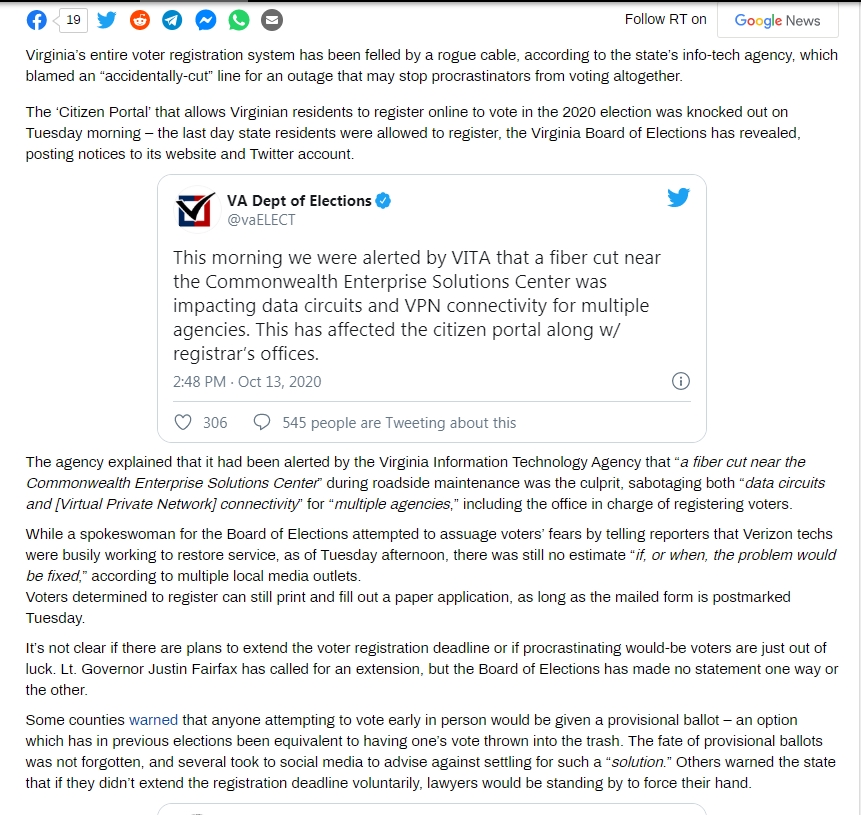 19

Follow RT on Google News

Virginia's entire voter registration system has been felled by a rogue cable, according to the state's info-tech agency, which blamed an "accidentally-cut" line for an outage that may stop procrastinators from voting altogether.

The 'Citizen Portal' that allows Virginian residents to register online to vote in the 2020 election was knocked out on Tuesday morning – the last day state residents were allowed to register, the Virginia Board of Elections has revealed, posting notices to its website and Twitter account.

VA Dept of Elections
@vaELECT

This morning we were alerted by VITA that a fiber cut near the Commonwealth Enterprise Solutions Center was impacting data circuits and VPN connectivity for multiple agencies. This has affected the citizen portal along w/ registrar's offices.

2:48 PM · Oct 13, 2020

306 545 people are Tweeting about this

The agency explained that it had been alerted by the Virginia Information Technology Agency that "a fiber cut near the Commonwealth Enterprise Solutions Center" during roadside maintenance was the culprit, sabotaging both "data circuits and [Virtual Private Network] connectivity" for "multiple agencies," including the office in charge of registering voters.

While a spokeswoman for the Board of Elections attempted to assuage voters' fears by telling reporters that Verizon techs were busily working to restore service, as of Tuesday afternoon, there was still no estimate "if, or when, the problem would be fixed," according to multiple local media outlets.
Voters determined to register can still print and fill out a paper application, as long as the mailed form is postmarked Tuesday.

It's not clear if there are plans to extend the voter registration deadline or if procrastinating would-be voters are just out of luck. Lt. Governor Justin Fairfax has called for an extension, but the Board of Elections has made no statement one way or the other.

Some counties warned that anyone attempting to vote early in person would be given a provisional ballot – an option which has in previous elections been equivalent to having one's vote thrown into the trash. The fate of provisional ballots was not forgotten, and several took to social media to advise against settling for such a "solution." Others warned the state that if they didn't extend the registration deadline voluntarily, lawyers would be standing by to force their hand.